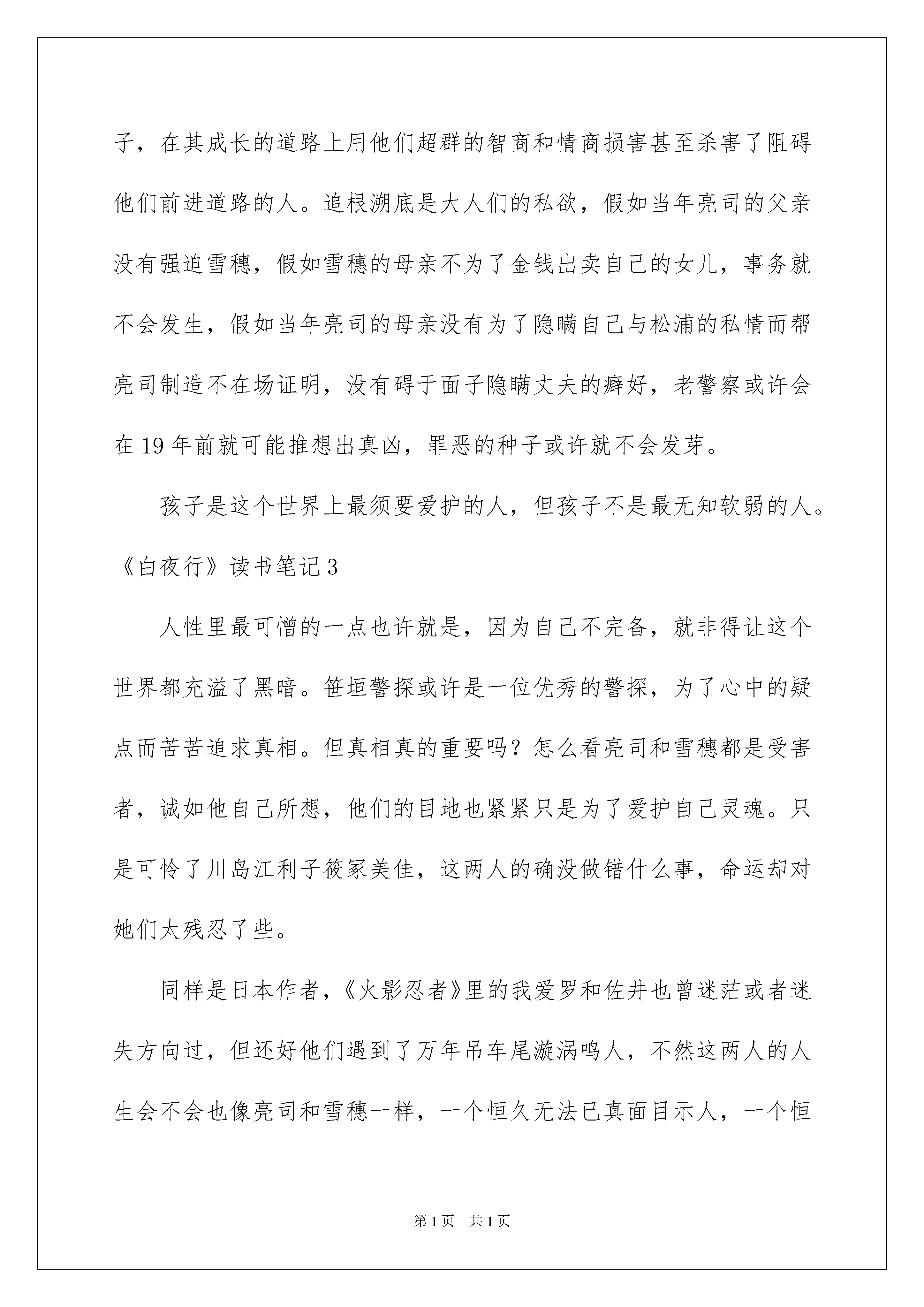 子，在其成长的道路上用他们超群的智商和情商损害甚至杀害了阻碍他们前进道路的人。追根溯底是大人们的私欲，假如当年亮司的父亲没有强迫雪穗，假如雪穗的母亲不为了金钱出卖自己的女儿，事务就不会发生，假如当年亮司的母亲没有为了隐瞒自己与松浦的私情而帮亮司制造不在场证明，没有碍于面子隐瞒丈夫的癖好，老警察或许会在 19 年前就可能推想出真凶，罪恶的种子或许就不会发芽。

孩子是这个世界上最须要爱护的人，但孩子不是最无知软弱的人。

《白夜行》读书笔记 3

人性里最可憎的一点也许就是，因为自己不完备，就非得让这个世界都充溢了黑暗。笹垣警探或许是一位优秀的警探，为了心中的疑点而苦苦追求真相。但真相真的重要吗？怎么看亮司和雪穗都是受害者，诚如他自己所想，他们的目地也紧紧只是为了爱护自己灵魂。只是可怜了川岛江利子筱冢美佳，这两人的确没做错什么事，命运却对她们太残忍了些。

同样是日本作者，《火影忍者》里的我爱罗和佐井也曾迷茫或者迷失方向过，但还好他们遇到了万年吊车尾漩涡鸣人，不然这两人的人生会不会也像亮司和雪穗一样，一个恒久无法已真面目示人，一个恒

第 1 页 共 1 页